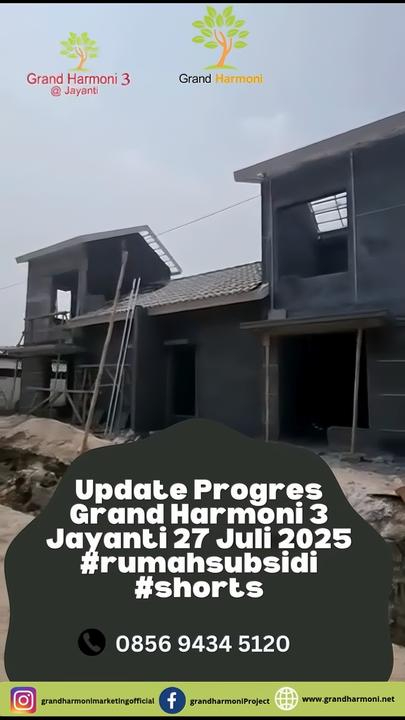 Grand Harmoni 3
@ Jayanti

Grand Harmoni

Update Progres Grand Harmoni 3 Jayanti 27 Juli 2025 #rumahsubsidi #shorts

0856 9434 5120

grandharmonimarketingofficial
grandharmoniProject
www.grandharmoni.net